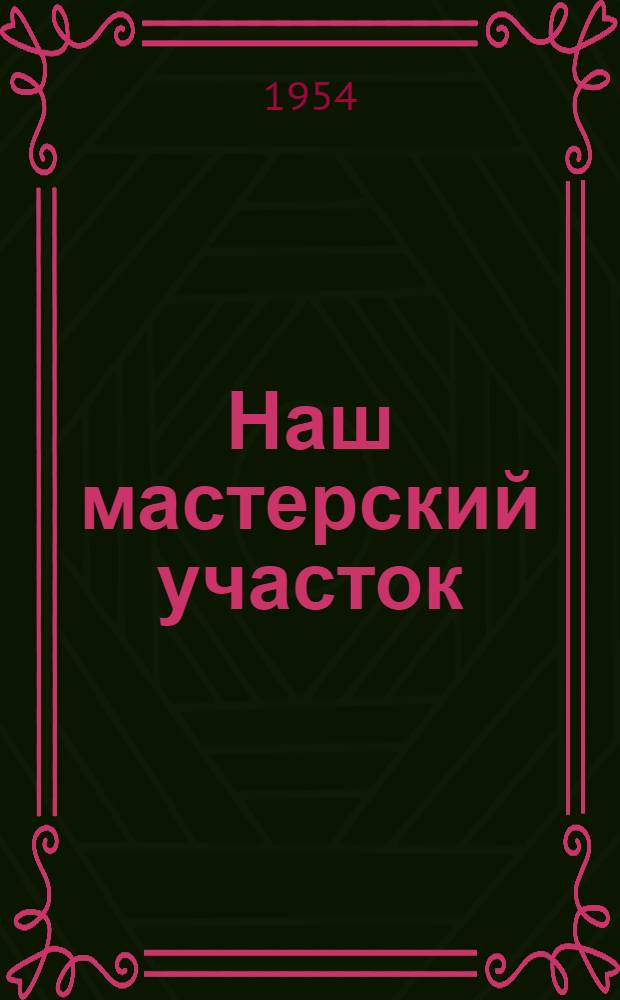 1954

Наш мастерский участок